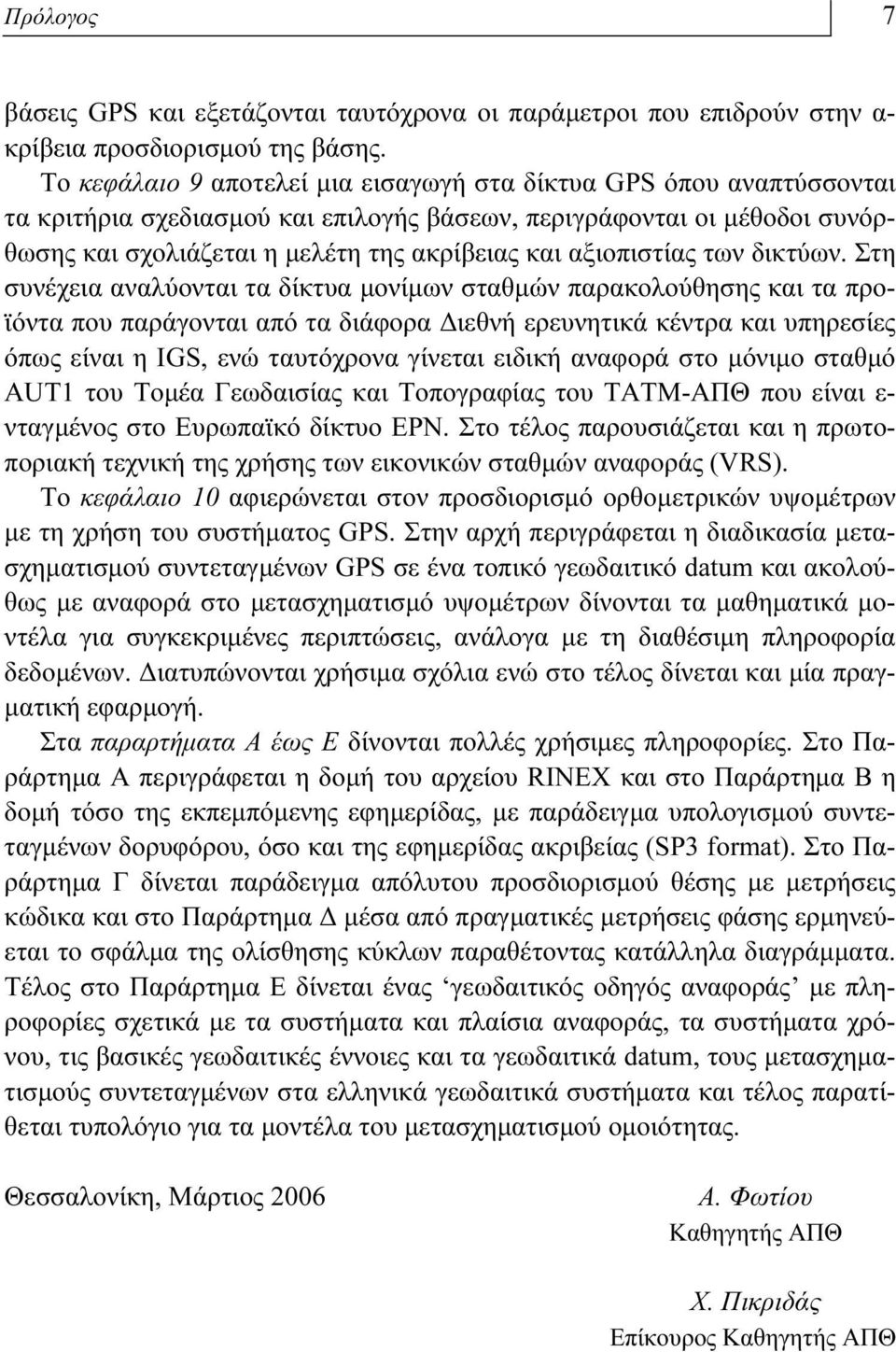 Πρόλογος 7

βάσεις GPS και εξετάζονται ταυτόχρονα οι παράμετροι που επιδρούν στην ακρίβεια προσδιορισμού της βάσης.

Το κεφάλαιο 9 αποτελεί μια εισαγωγή στα δίκτυα GPS όπου αναπτύσσονται τα κριτήρια σχεδιασμού και επιλογής βάσεων, περιγράφονται οι μέθοδοι συνόρθωσης και σχολιάζεται η μελέτη της ακρίβειας και αξιοπιστίας των δικτύων. Στη συνέχεια αναλύονται τα δίκτυα μονίμων σταθμών παρακολούθησης και τα προϊόντα που παράγονται από τα διάφορα Διεθνή ερευνητικά κέντρα και υπηρεσίες όπως είναι η IGS, ενώ ταυτόχρονα γίνεται ειδική αναφορά στο μόνιμο σταθμό AUT1 του Τομέα Γεωδαισίας και Τοπογραφίας του ΤΑΤΜ-ΑΠΘ που είναι ενταγμένος στο Ευρωπαϊκό δίκτυο EPN. Στο τέλος παρουσιάζεται και η πρωτοποριακή τεχνική της χρήσης των εικονικών σταθμών αναφοράς (VRS).

Το κεφάλαιο 10 αφιερώνεται στον προσδιορισμό ορθομετρικών υψομέτρων με τη χρήση του συστήματος GPS. Στην αρχή περιγράφεται η διαδικασία μετασχηματισμού συντεταγμένων GPS σε ένα τοπικό γεωδαιτικό datum και ακολούθως με αναφορά στο μετασχηματισμό υψομέτρων δίνονται τα μαθηματικά μοντέλα για συγκεκριμένες περιπτώσεις, ανάλογα με τη διαθέσιμη πληροφορία δεδομένων. Διατυπώνονται χρήσιμα σχόλια ενώ στο τέλος δίνεται και μία πραγματική εφαρμογή.

Στα παραρτήματα Α έως Ε δίνονται πολλές χρήσιμες πληροφορίες. Στο Παράρτημα Α περιγράφεται η δομή του αρχείου RINEX και στο Παράρτημα Β η δομή τόσο της εκπεμπόμενης εφημερίδας, με παράδειγμα υπολογισμού συντεταγμένων δορυφόρου, όσο και της εφημερίδας ακριβείας (SP3 format). Στο Παράρτημα Γ δίνεται παράδειγμα απόλυτου προσδιορισμού θέσης με μετρήσεις κώδικα και στο Παράρτημα Δ μέσα από πραγματικές μετρήσεις φάσης ερμηνεύεται το σφάλμα της ολίσθησης κύκλων παραθέτοντας κατάλληλα διαγράμματα. Τέλος στο Παράρτημα Ε δίνεται ένας ‘γεωδαιτικός οδηγός αναφοράς’ με πληροφορίες σχετικά με τα συστήματα και πλαίσια αναφοράς, τα συστήματα χρόνου, τις βασικές γεωδαιτικές έννοιες και τα γεωδαιτικά datum, τους μετασχηματισμούς συντεταγμένων στα ελληνικά γεωδαιτικά συστήματα και τέλος παρατίθεται τυπολόγιο για τα μοντέλα του μετασχηματισμού ομοιότητας.

Θεσσαλονίκη, Μάρτιος 2006

Α. Φωτίου
Καθηγητής ΑΠΘ

Χ. Πικριδάς
Επίκουρος Καθηγητής ΑΠΘ